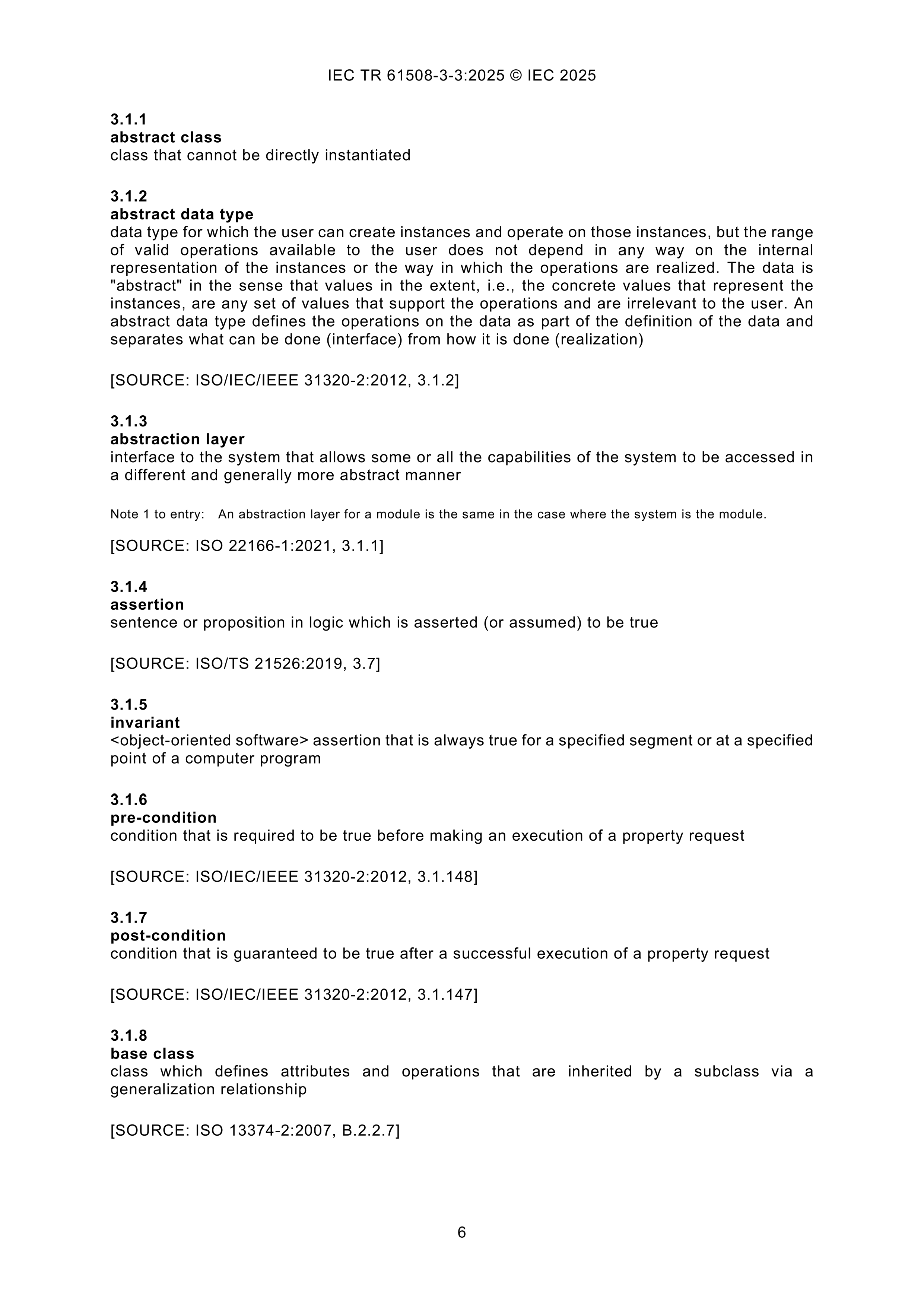 IEC TR 61508-3-3:2025 © IEC 2025

3.1.1
abstract class
class that cannot be directly instantiated

3.1.2
abstract data type
data type for which the user can create instances and operate on those instances, but the range of valid operations available to the user does not depend in any way on the internal representation of the instances or the way in which the operations are realized. The data is "abstract" in the sense that values in the extent, i.e., the concrete values that represent the instances, are any set of values that support the operations and are irrelevant to the user. An abstract data type defines the operations on the data as part of the definition of the data and separates what can be done (interface) from how it is done (realization)

[SOURCE: ISO/IEC/IEEE 31320-2:2012, 3.1.2]

3.1.3
abstraction layer
interface to the system that allows some or all the capabilities of the system to be accessed in a different and generally more abstract manner

Note 1 to entry: An abstraction layer for a module is the same in the case where the system is the module.

[SOURCE: ISO 22166-1:2021, 3.1.1]

3.1.4
assertion
sentence or proposition in logic which is asserted (or assumed) to be true

[SOURCE: ISO/TS 21526:2019, 3.7]

3.1.5
invariant
<object-oriented software> assertion that is always true for a specified segment or at a specified point of a computer program

3.1.6
pre-condition
condition that is required to be true before making an execution of a property request

[SOURCE: ISO/IEC/IEEE 31320-2:2012, 3.1.148]

3.1.7
post-condition
condition that is guaranteed to be true after a successful execution of a property request

[SOURCE: ISO/IEC/IEEE 31320-2:2012, 3.1.147]

3.1.8
base class
class which defines attributes and operations that are inherited by a subclass via a generalization relationship

[SOURCE: ISO 13374-2:2007, B.2.2.7]

6